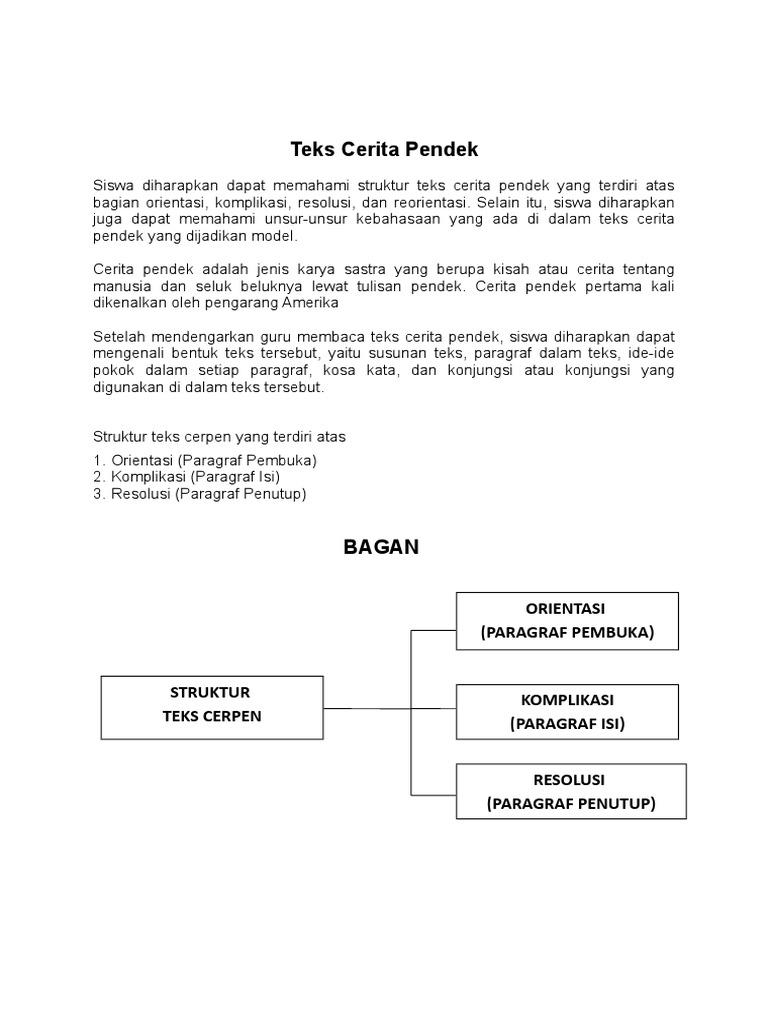 Teks Cerita Pendek

Siswa diharapkan dapat memahami struktur teks cerita pendek yang terdiri atas bagian orientasi, komplikasi, resolusi, dan reorientasi. Selain itu, siswa diharapkan juga dapat memahami unsur-unsur kebahasaan yang ada di dalam teks cerita pendek yang dijadikan model.

Cerita pendek adalah jenis karya sastra yang berupa kisah atau cerita tentang manusia dan seluk beluknya lewat tulisan pendek. Cerita pendek pertama kali dikenalkan oleh pengarang Amerika

Setelah mendengarkan guru membaca teks cerita pendek, siswa diharapkan dapat mengenali bentuk teks tersebut, yaitu susunan teks, paragraf dalam teks, ide-ide pokok dalam setiap paragraf, kosa kata, dan konjungsi atau konjungsi yang digunakan di dalam teks tersebut.

Struktur teks cerpen yang terdiri atas
1. Orientasi (Paragraf Pembuka)
2. Komplikasi (Paragraf Isi)
3. Resolusi (Paragraf Penutup)

BAGAN

STRUKTUR TEKS CERPEN

ORIENTASI (PARAGRAF PEMBUKA)

KOMPLIKASI (PARAGRAF ISI)

RESOLUSI (PARAGRAF PENUTUP)